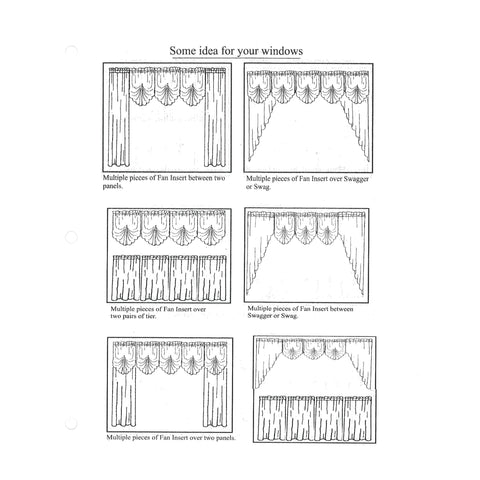 Some idea for your windows

Multiple pieces of Fan Insert between two panels.

Multiple pieces of Fan Insert over Swagger or Swag.

Multiple pieces of Fan Insert over two pairs of tier.

Multiple pieces of Fan Insert between Swagger or Swag.

Multiple pieces of Fan Insert over two panels.